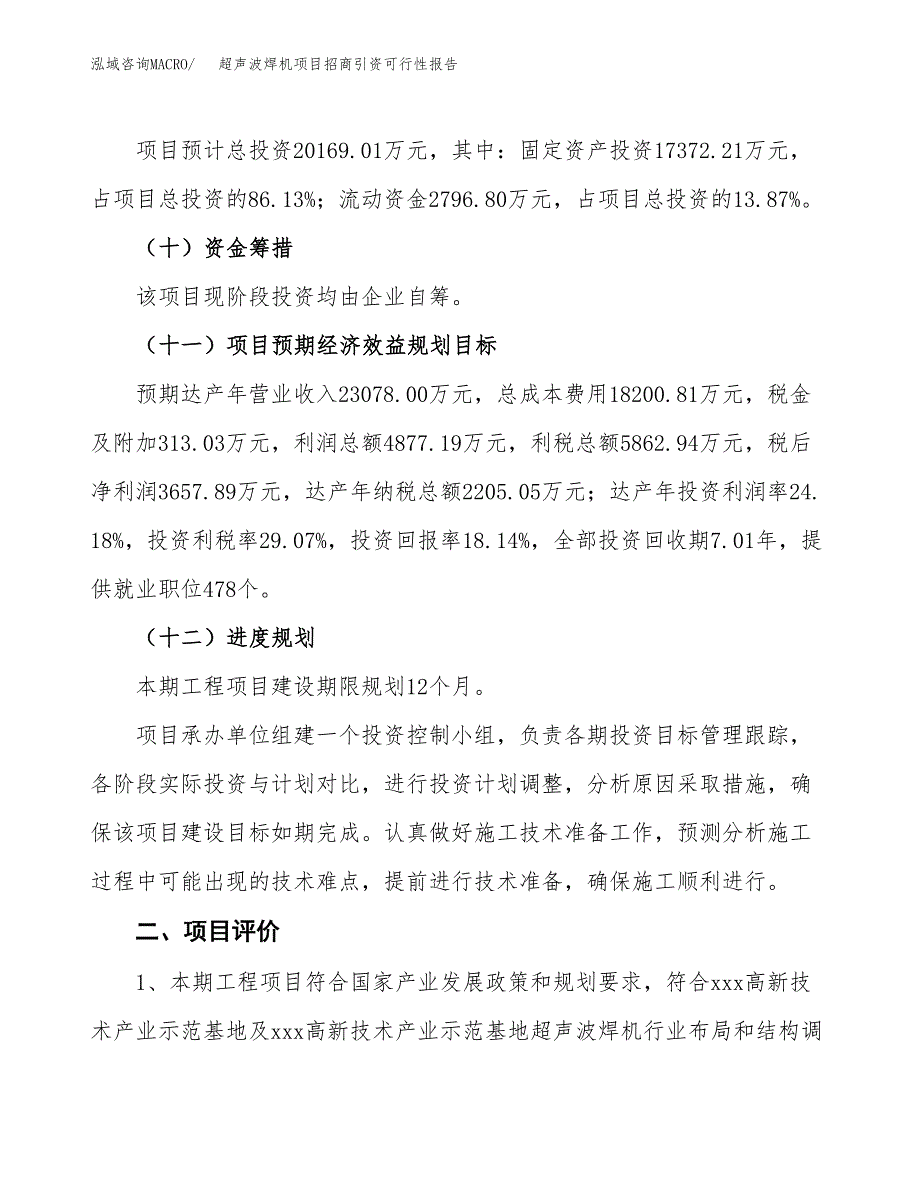 泓域咨询MACRO/　超声波焊机项目招商引资可行性报告

项目预计总投资20169.01万元，其中：固定资产投资17372.21万元，占项目总投资的86.13%；流动资金2796.80万元，占项目总投资的13.87%。

（十）资金筹措

该项目现阶段投资均由企业自筹。

（十一）项目预期经济效益规划目标

预期达产年营业收入23078.00万元，总成本费用18200.81万元，税金及附加313.03万元，利润总额4877.19万元，利税总额5862.94万元，税后净利润3657.89万元，达产年纳税总额2205.05万元；达产年投资利润率24.18%，投资利税率29.07%，投资回报率18.14%，全部投资回收期7.01年，提供就业职位478个。

（十二）进度规划

本期工程项目建设期限规划12个月。

项目承办单位组建一个投资控制小组，负责各期投资目标管理跟踪，各阶段实际投资与计划对比，进行投资计划调整，分析原因采取措施，确保该项目建设目标如期完成。认真做好施工技术准备工作，预测分析施工过程中可能出现的技术难点，提前进行技术准备，确保施工顺利进行。

二、项目评价

1、本期工程项目符合国家产业发展政策和规划要求，符合xxx高新技术产业示范基地及xxx高新技术产业示范基地超声波焊机行业布局和结构调